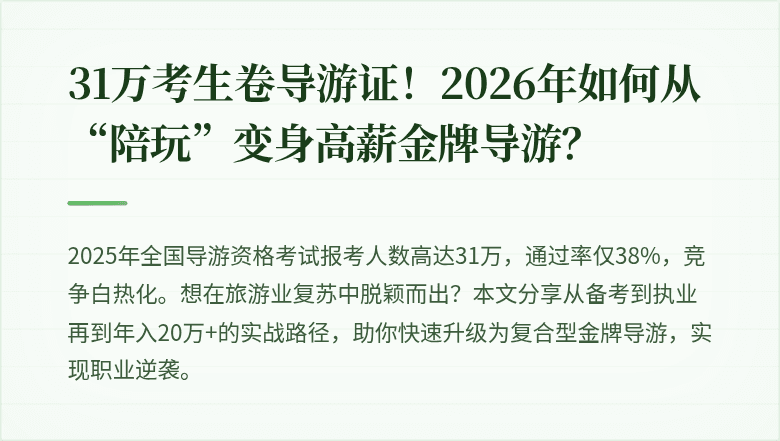 31万考生卷导游证！2026年如何从“陪玩”变身高薪金牌导游？

2025年全国导游资格考试报考人数高达31万，通过率仅38%，竞争白热化。想在旅游业复苏中脱颖而出？本文分享从备考到执业再到年入20万+的实战路径，助你快速升级为复合型金牌导游，实现职业逆袭。